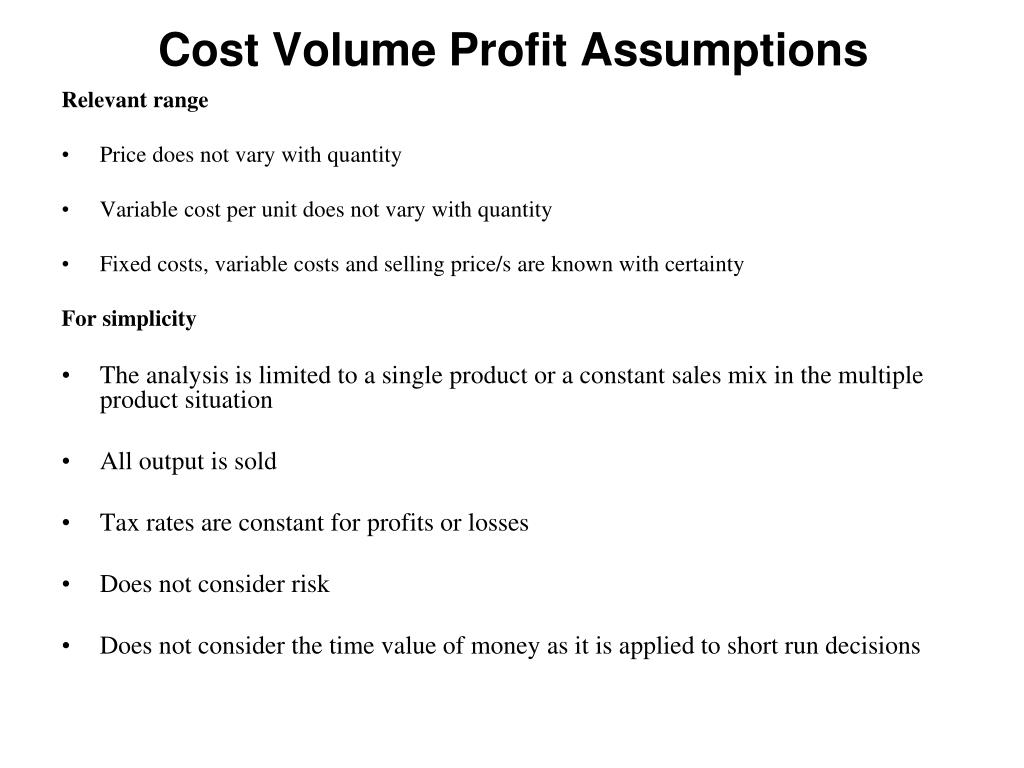 Cost Volume Profit Assumptions

Relevant range

• Price does not vary with quantity

• Variable cost per unit does not vary with quantity

• Fixed costs, variable costs and selling price/s are known with certainty

For simplicity

• The analysis is limited to a single product or a constant sales mix in the multiple product situation

• All output is sold

• Tax rates are constant for profits or losses

• Does not consider risk

• Does not consider the time value of money as it is applied to short run decisions